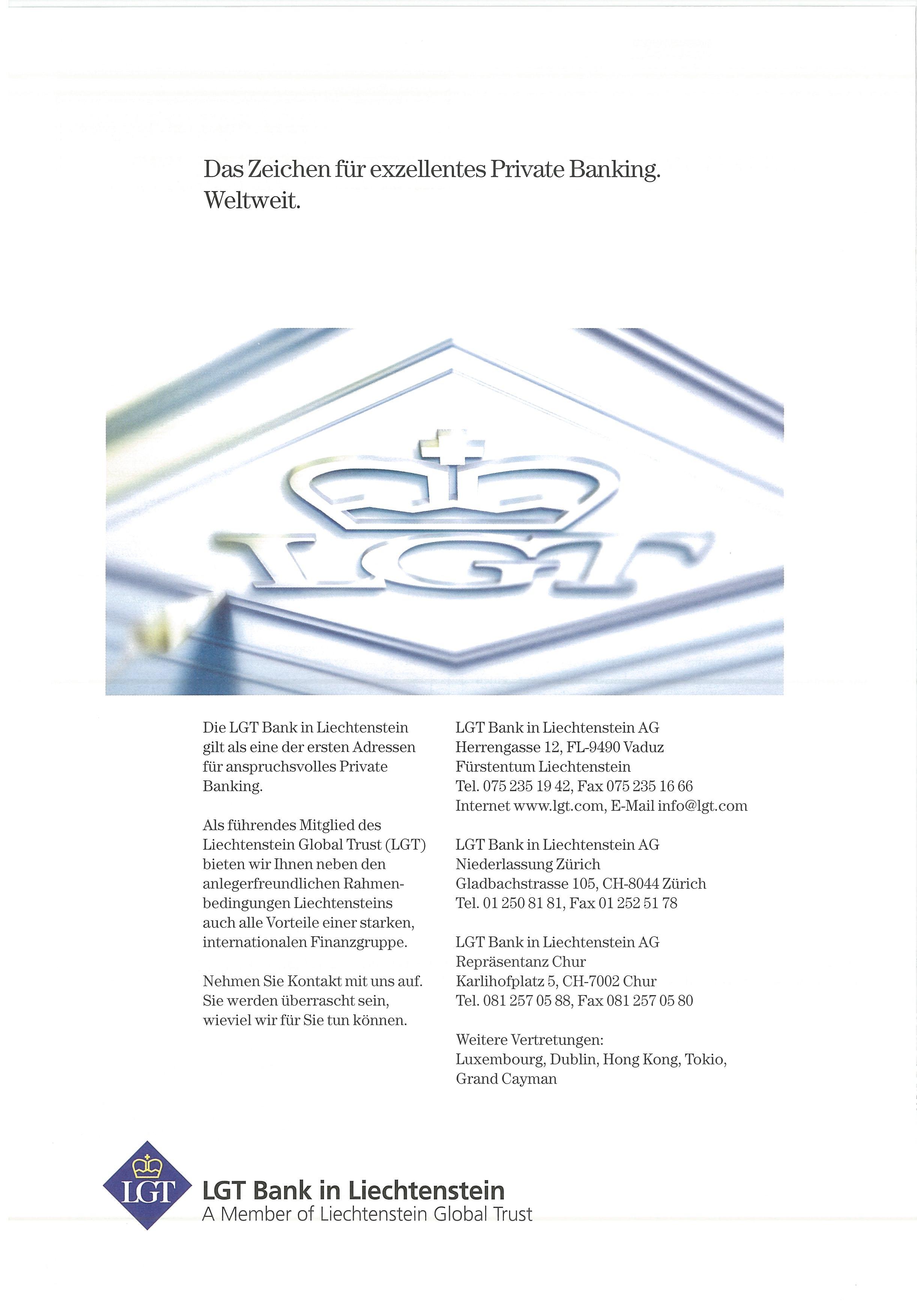 Das Zeichen für exzellentes Private Banking. Weltweit.

LGT

Die LGT Bank in Liechtenstein gilt als eine der ersten Adressen für anspruchsvolles Private Banking.

Als führendes Mitglied des Liechtenstein Global Trust (LGT) bieten wir Ihnen neben den anlegerfreundlichen Rahmenbedingungen Liechtensteins auch alle Vorteile einer starken, internationalen Finanzgruppe.

Nehmen Sie Kontakt mit uns auf. Sie werden überrascht sein, wieviel wir für Sie tun können.

LGT Bank in Liechtenstein AG
Herrengasse 12, FL-9490 Vaduz
Fürstentum Liechtenstein
Tel. 075 235 19 42, Fax 075 235 16 66
Internet www.lgt.com, E-Mail info@lgt.com

LGT Bank in Liechtenstein AG
Niederlassung Zürich
Gladbachstrasse 105, CH-8044 Zürich
Tel. 01 250 81 81, Fax 01 252 51 78

LGT Bank in Liechtenstein AG
Repräsentanz Chur
Karlihofplatz 5, CH-7002 Chur
Tel. 081 257 05 88, Fax 081 257 05 80

Weitere Vertretungen:
Luxembourg, Dublin, Hong Kong, Tokio, Grand Cayman

LGT
LGT Bank in Liechtenstein
A Member of Liechtenstein Global Trust